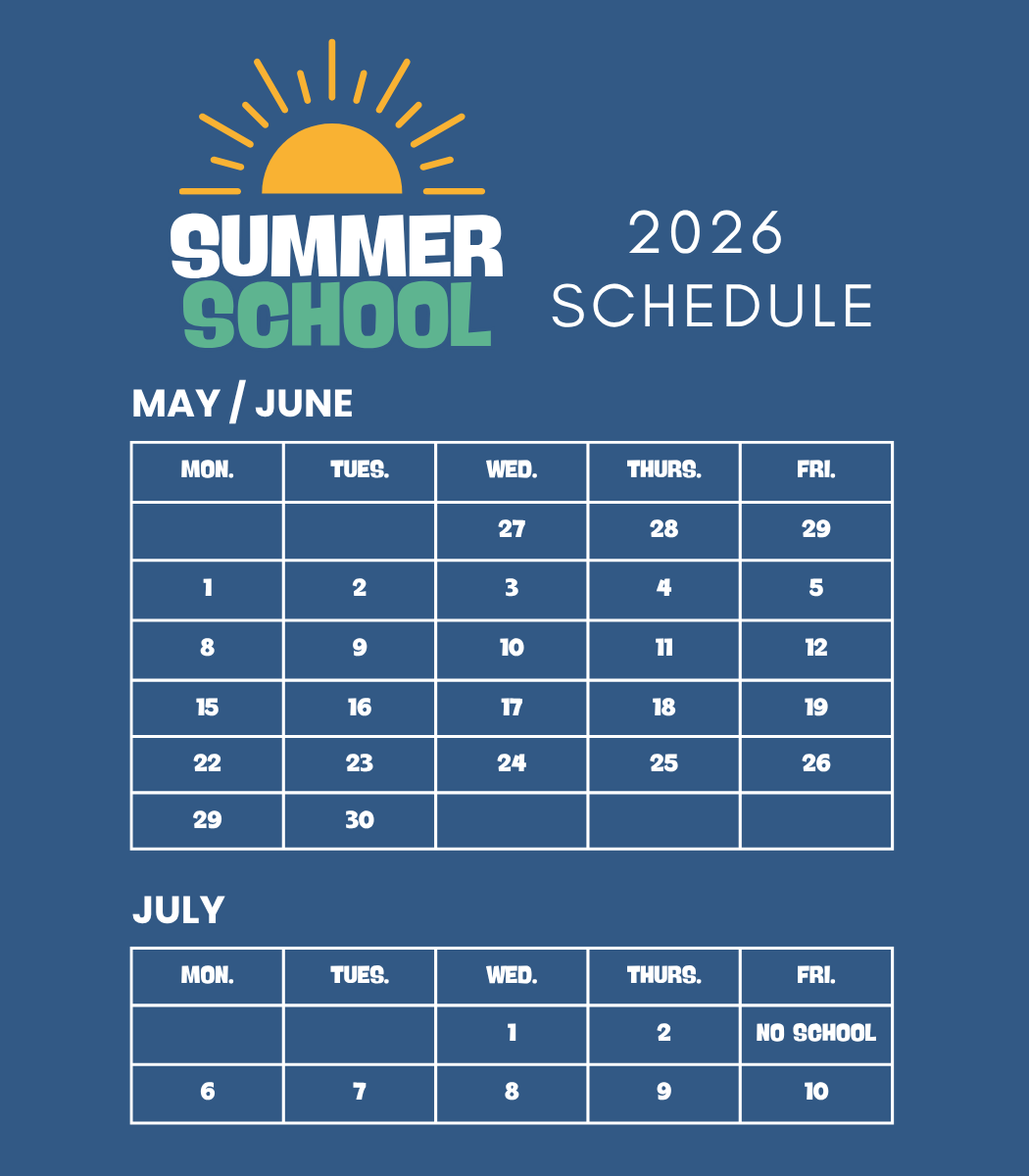 SUMMER SCHOOL

2026 SCHEDULE

MAY / JUNE

| MON. | TUES. | WED. | THURS. | FRI. |
|---|---|---|---|---|
| | | 27 | 28 | 29 |
| 1 | 2 | 3 | 4 | 5 |
| 8 | 9 | 10 | 11 | 12 |
| 15 | 16 | 17 | 18 | 19 |
| 22 | 23 | 24 | 25 | 26 |
| 29 | 30 | | | |

JULY

| MON. | TUES. | WED. | THURS. | FRI. |
|---|---|---|---|---|
| | | 1 | 2 | NO SCHOOL |
| 6 | 7 | 8 | 9 | 10 |